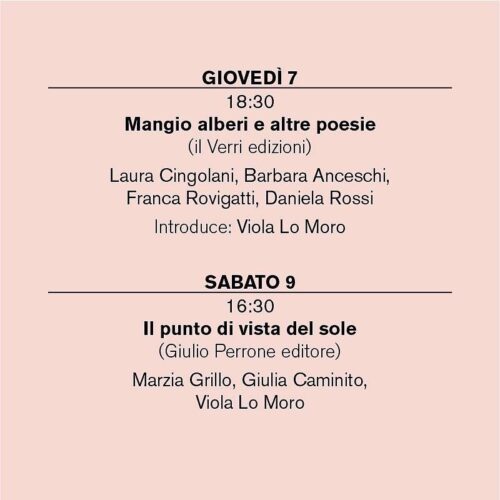 GIOVEDÌ 7

18:30

Mangio alberi e altre poesie

(il Verri edizioni)

Laura Cingolani, Barbara Anceschi, Franca Rovigatti, Daniela Rossi

Introduce: Viola Lo Moro

SABATO 9

16:30

Il punto di vista del sole

(Giulio Perrone editore)

Marzia Grillo, Giulia Caminito, Viola Lo Moro